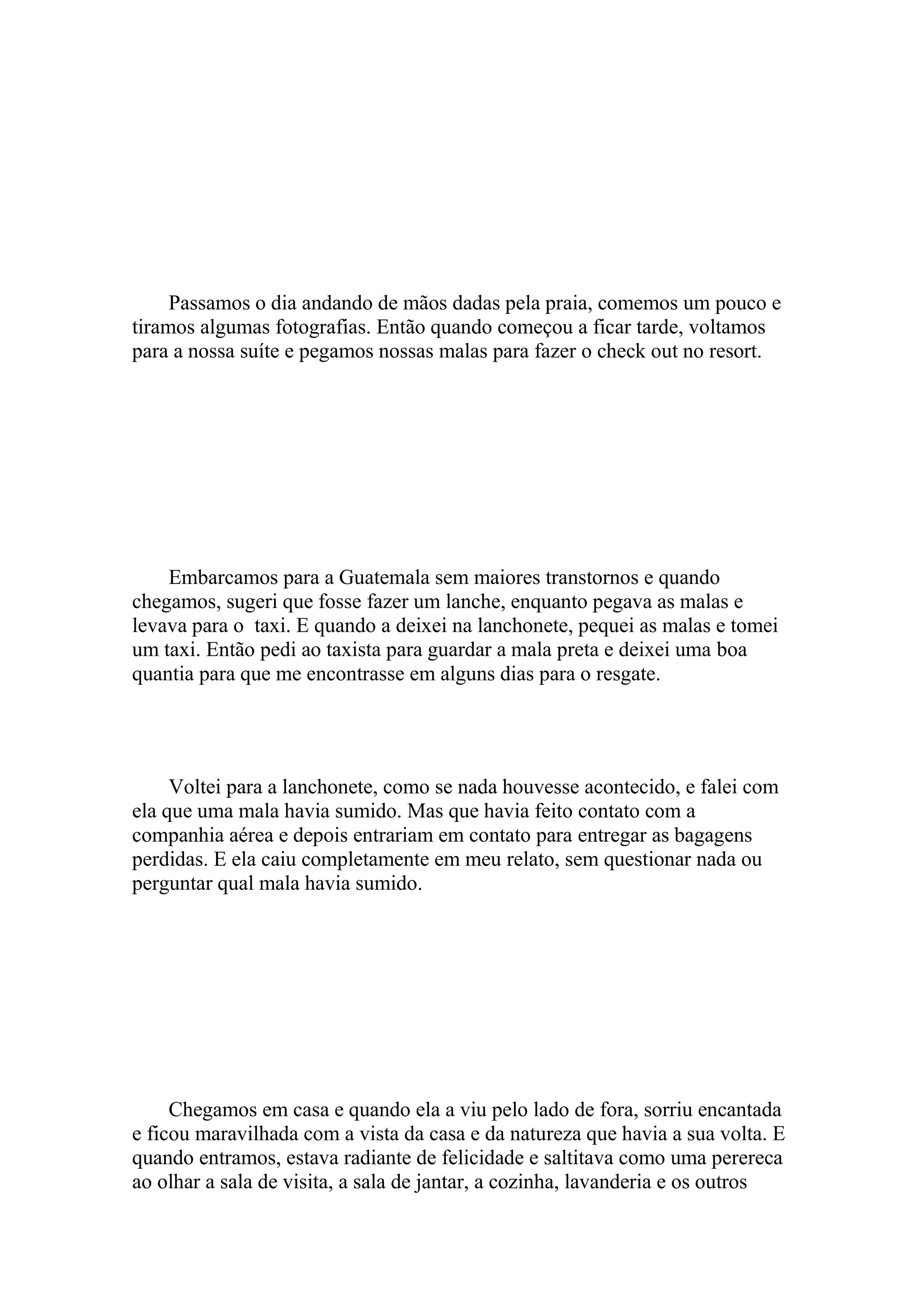 Passamos o dia andando de mãos dadas pela praia, comemos um pouco e tiramos algumas fotografias. Então quando começou a ficar tarde, voltamos para a nossa suíte e pegamos nossas malas para fazer o check out no resort.

Embarcamos para a Guatemala sem maiores transtornos e quando chegamos, sugeri que fosse fazer um lanche, enquanto pegava as malas e levava para o  taxi. E quando a deixei na lanchonete, pequei as malas e tomei um taxi. Então pedi ao taxista para guardar a mala preta e deixei uma boa quantia para que me encontrasse em alguns dias para o resgate.

Voltei para a lanchonete, como se nada houvesse acontecido, e falei com ela que uma mala havia sumido. Mas que havia feito contato com a companhia aérea e depois entrariam em contato para entregar as bagagens perdidas. E ela caiu completamente em meu relato, sem questionar nada ou perguntar qual mala havia sumido.

Chegamos em casa e quando ela a viu pelo lado de fora, sorriu encantada e ficou maravilhada com a vista da casa e da natureza que havia a sua volta. E quando entramos, estava radiante de felicidade e saltitava como uma perereca ao olhar a sala de visita, a sala de jantar, a cozinha, lavanderia e os outros